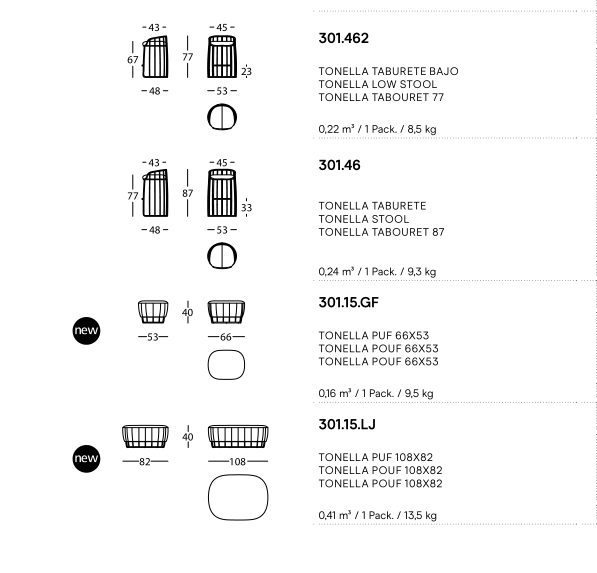 43
45
67
77
23
48
53

301.462

TONELLA TABURETE BAJO
TONELLA LOW STOOL
TONELLA TABOURET 77

0,22 m³ / 1 Pack. / 8,5 kg

43
45
77
87
33
48
53

301.46

TONELLA TABURETE
TONELLA STOOL
TONELLA TABOURET 87

0,24 m³ / 1 Pack. / 9,3 kg

new
40
53
66

301.15.GF

TONELLA PUF 66X53
TONELLA POUF 66X53
TONELLA POUF 66X53

0,16 m³ / 1 Pack. / 9,5 kg

new
40
82
108

301.15.LJ

TONELLA PUF 108X82
TONELLA POUF 108X82
TONELLA POUF 108X82

0,41 m³ / 1 Pack. / 13,5 kg